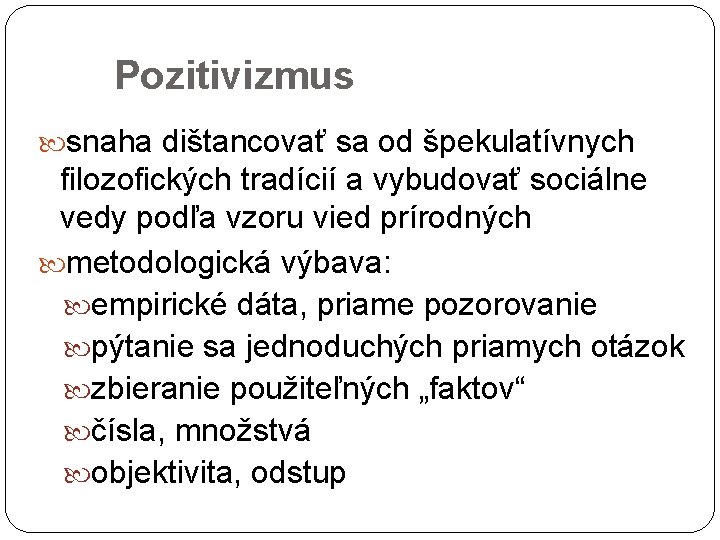 Pozitivizmus

snaha dištancovať sa od špekulatívnych filozofických tradícií a vybudovať sociálne vedy podľa vzoru vied prírodných

metodologická výbava:

empirické dáta, priame pozorovanie

pýtanie sa jednoduchých priamych otázok

zbieranie použiteľných „faktov“

čísla, množstvá

objektivita, odstup